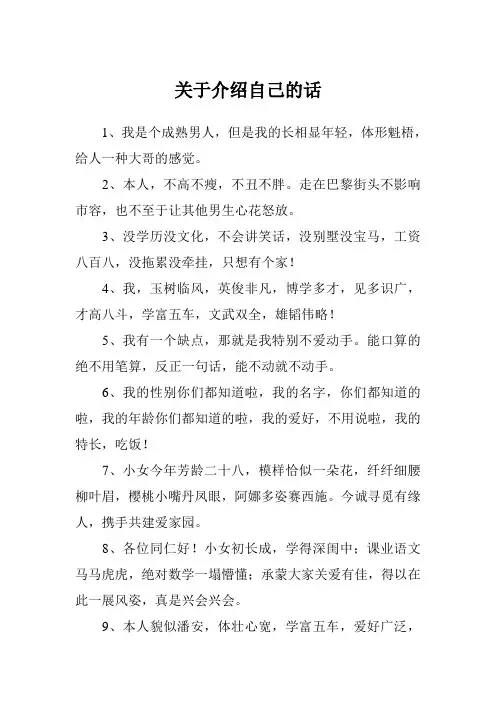 关于介绍自己的话

1、我是个成熟男人，但是我的长相显年轻，体形魁梧，给人一种大哥的感觉。

2、本人，不高不瘦，不丑不胖。走在巴黎街头不影响市容，也不至于让其他男生心花怒放。

3、没学历没文化，不会讲笑话，没别墅没宝马，工资八百八，没拖累没牵挂，只想有个家！

4、我，玉树临风，英俊非凡，博学多才，见多识广，才高八斗，学富五车，文武双全，雄韬伟略！

5、我有一个缺点，那就是我特别不爱动手。能口算的绝不用笔算，反正一句话，能不动就不动手。

6、我的性别你们都知道啦，我的名字，你们都知道的啦，我的年龄你们都知道的啦，我的爱好，不用说啦，我的特长，吃饭！

7、小女今年芳龄二十八，模样恰似一朵花，纤纤细腰柳叶眉，樱桃小嘴丹凤眼，阿娜多姿赛西施。今诚寻觅有缘人，携手共建爱家园。

8、各位同仁好！小女初长成，学得深闺中；课业语文马马虎虎，绝对数学一塌懵懂；承蒙大家关爱有佳，得以在此一展风姿，真是兴会兴会。

9、本人貌似潘安，体壮心宽，学富五车，爱好广泛，